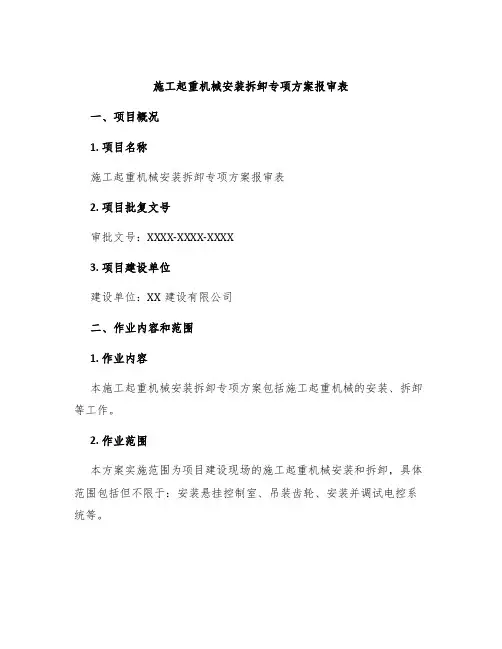 施工起重机械安装拆卸专项方案报审表

一、项目概况

1. 项目名称

施工起重机械安装拆卸专项方案报审表

2. 项目批复文号

审批文号：XXXX-XXXX-XXXX

3. 项目建设单位

建设单位：XX 建设有限公司

二、作业内容和范围

1. 作业内容

本施工起重机械安装拆卸专项方案包括施工起重机械的安装、拆卸等工作。

2. 作业范围

本方案实施范围为项目建设现场的施工起重机械安装和拆卸，具体范围包括但不限于：安装悬挂控制室、吊装齿轮、安装并调试电控系统等。